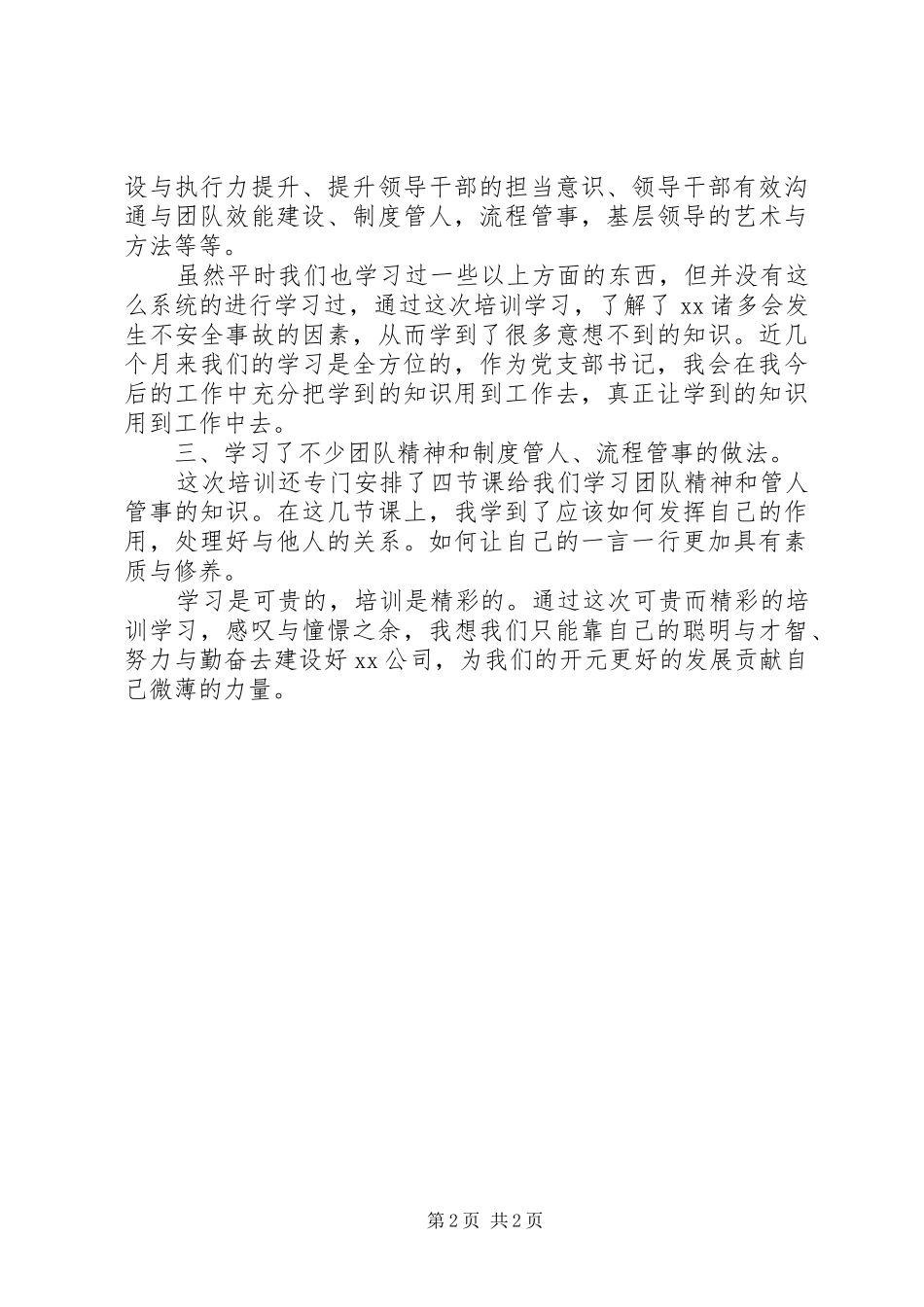 设与执行力提升、提升领导干部的担当意识、领导干部有效沟通与团队效能建设、制度管人，流程管事，基层领导的艺术与方法等等。

虽然平时我们也学习过一些以上方面的东西，但并没有这么系统的进行学习过，通过这次培训学习，了解了 xx 诸多会发生不安全事故的因素，从而学到了很多意想不到的知识。近几个月来我们的学习是全方位的，作为党支部书记，我会在我今后的工作中充分把学到的知识用到工作去，真正让学到的知识用到工作中去。

三、学习了不少团队精神和制度管人、流程管事的做法。

这次培训还专门安排了四节课给我们学习团队精神和管人管事的知识。在这几节课上，我学到了应该如何发挥自己的作用，处理好与他人的关系。如何让自己的一言一行更加具有素质与修养。

学习是可贵的，培训是精彩的。通过这次可贵而精彩的培训学习，感叹与憧憬之余，我想我们只能靠自己的聪明与才智、努力与勤奋去建设好 xx 公司，为我们的开元更好的发展贡献自己微薄的力量。

第 2 页 共 2 页